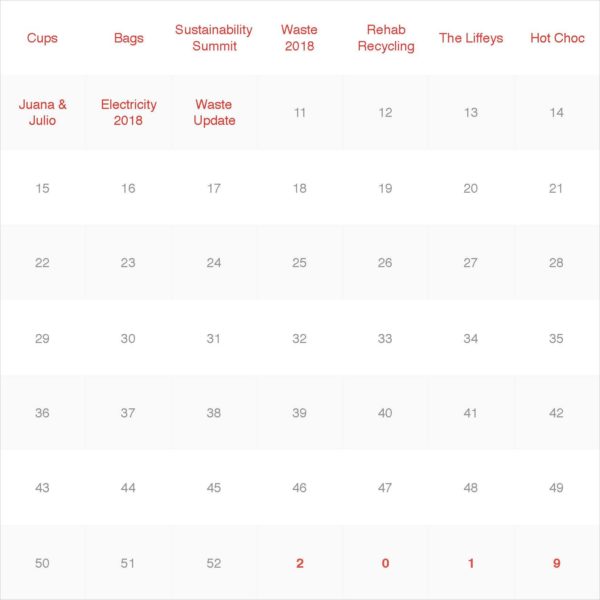 | Cups | Bags | Sustainability Summit | Waste 2018 | Rehab Recycling | The Liffeys | Hot Choc |
|---|---|---|---|---|---|---|
| Juana & Julio | Electricity 2018 | Waste Update | 11 | 12 | 13 | 14 |
| 15 | 16 | 17 | 18 | 19 | 20 | 21 |
| 22 | 23 | 24 | 25 | 26 | 27 | 28 |
| 29 | 30 | 31 | 32 | 33 | 34 | 35 |
| 36 | 37 | 38 | 39 | 40 | 41 | 42 |
| 43 | 44 | 45 | 46 | 47 | 48 | 49 |
| 50 | 51 | 52 | 2 | 0 | 1 | 9 |